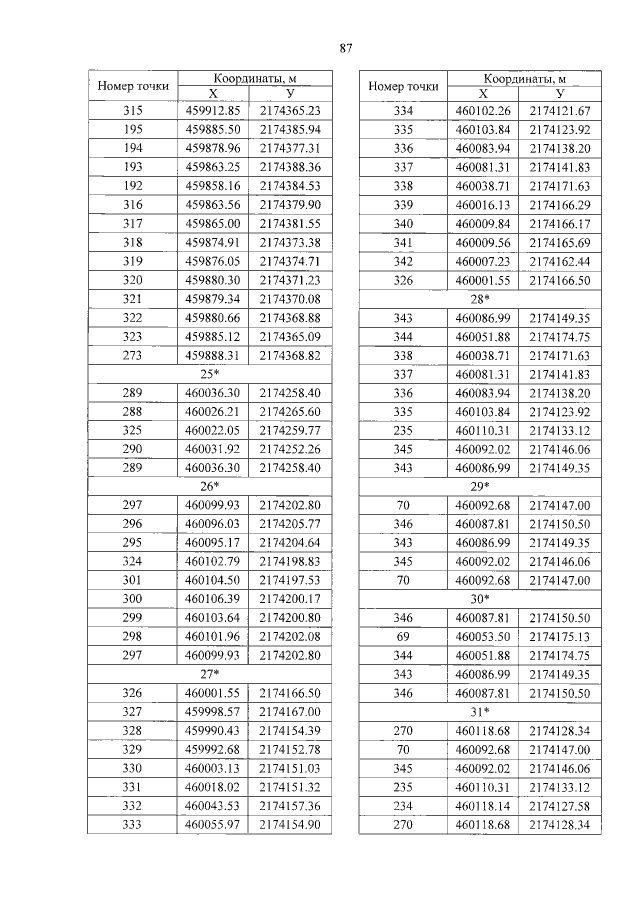 87

| Номер точки | Координаты, м X | Координаты, м У |
|---|---|---|
| 315 | 459912.85 | 2174365.23 |
| 195 | 459885.50 | 2174385.94 |
| 194 | 459878.96 | 2174377.31 |
| 193 | 459863.25 | 2174388.36 |
| 192 | 459858.16 | 2174384.53 |
| 316 | 459863.56 | 2174379.90 |
| 317 | 459865.00 | 2174381.55 |
| 318 | 459874.91 | 2174373.38 |
| 319 | 459876.05 | 2174374.71 |
| 320 | 459880.30 | 2174371.23 |
| 321 | 459879.34 | 2174370.08 |
| 322 | 459880.66 | 2174368.88 |
| 323 | 459885.12 | 2174365.09 |
| 273 | 459888.31 | 2174368.82 |
| 25* | | |
| 289 | 460036.30 | 2174258.40 |
| 288 | 460026.21 | 2174265.60 |
| 325 | 460022.05 | 2174259.77 |
| 290 | 460031.92 | 2174252.26 |
| 289 | 460036.30 | 2174258.40 |
| 26* | | |
| 297 | 460099.93 | 2174202.80 |
| 296 | 460096.03 | 2174205.77 |
| 295 | 460095.17 | 2174204.64 |
| 324 | 460102.79 | 2174198.83 |
| 301 | 460104.50 | 2174197.53 |
| 300 | 460106.39 | 2174200.17 |
| 299 | 460103.64 | 2174200.80 |
| 298 | 460101.96 | 2174202.08 |
| 297 | 460099.93 | 2174202.80 |
| 27* | | |
| 326 | 460001.55 | 2174166.50 |
| 327 | 459998.57 | 2174167.00 |
| 328 | 459990.43 | 2174154.39 |
| 329 | 459992.68 | 2174152.78 |
| 330 | 460003.13 | 2174151.03 |
| 331 | 460018.02 | 2174151.32 |
| 332 | 460043.53 | 2174157.36 |
| 333 | 460055.97 | 2174154.90 |

| Номер точки | Координаты, м X | Координаты, м У |
|---|---|---|
| 334 | 460102.26 | 2174121.67 |
| 335 | 460103.84 | 2174123.92 |
| 336 | 460083.94 | 2174138.20 |
| 337 | 460081.31 | 2174141.83 |
| 338 | 460038.71 | 2174171.63 |
| 339 | 460016.13 | 2174166.29 |
| 340 | 460009.84 | 2174166.17 |
| 341 | 460009.56 | 2174165.69 |
| 342 | 460007.23 | 2174162.44 |
| 326 | 460001.55 | 2174166.50 |
| 28* | | |
| 343 | 460086.99 | 2174149.35 |
| 344 | 460051.88 | 2174174.75 |
| 338 | 460038.71 | 2174171.63 |
| 337 | 460081.31 | 2174141.83 |
| 336 | 460083.94 | 2174138.20 |
| 335 | 460103.84 | 2174123.92 |
| 235 | 460110.31 | 2174133.12 |
| 345 | 460092.02 | 2174146.06 |
| 343 | 460086.99 | 2174149.35 |
| 29* | | |
| 70 | 460092.68 | 2174147.00 |
| 346 | 460087.81 | 2174150.50 |
| 343 | 460086.99 | 2174149.35 |
| 345 | 460092.02 | 2174146.06 |
| 70 | 460092.68 | 2174147.00 |
| 30* | | |
| 346 | 460087.81 | 2174150.50 |
| 69 | 460053.50 | 2174175.13 |
| 344 | 460051.88 | 2174174.75 |
| 343 | 460086.99 | 2174149.35 |
| 346 | 460087.81 | 2174150.50 |
| 31* | | |
| 270 | 460118.68 | 2174128.34 |
| 70 | 460092.68 | 2174147.00 |
| 345 | 460092.02 | 2174146.06 |
| 235 | 460110.31 | 2174133.12 |
| 234 | 460118.14 | 2174127.58 |
| 270 | 460118.68 | 2174128.34 |